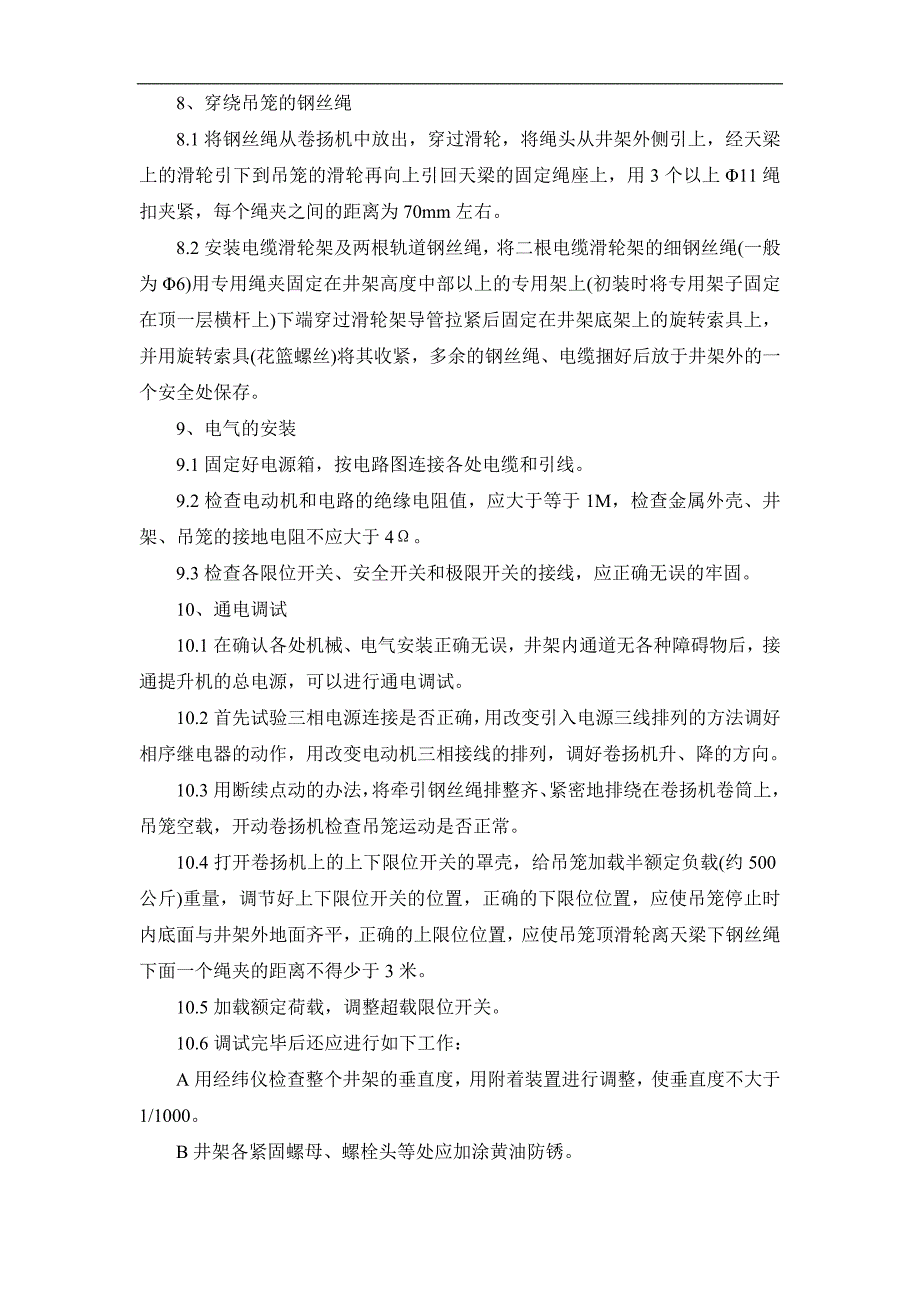 8、穿绕吊笼的钢丝绳

8.1 将钢丝绳从卷扬机中放出，穿过滑轮，将绳头从井架外侧引上，经天梁上的滑轮引下到吊笼的滑轮再向上引回天梁的固定绳座上，用 3 个以上 Φ11 绳扣夹紧，每个绳夹之间的距离为 70mm 左右。

8.2 安装电缆滑轮架及两根轨道钢丝绳，将二根电缆滑轮架的细钢丝绳(一般为 Φ6)用专用绳夹固定在井架高度中部以上的专用架上(初装时将专用架子固定在顶一层横杆上)下端穿过滑轮架导管拉紧后固定在井架底架上的旋转索具上，并用旋转索具(花篮螺丝)将其收紧，多余的钢丝绳、电缆捆好后放于井架外的一个安全处保存。

9、电气的安装

9.1 固定好电源箱，按电路图连接各处电缆和引线。

9.2 检查电动机和电路的绝缘电阻值，应大于等于 1M，检查金属外壳、井架、吊笼的接地电阻不应大于 4Ω。

9.3 检查各限位开关、安全开关和极限开关的接线，应正确无误的牢固。

10、通电调试

10.1 在确认各处机械、电气安装正确无误，井架内通道无各种障碍物后，接通提升机的总电源，可以进行通电调试。

10.2 首先试验三相电源连接是否正确，用改变引入电源三线排列的方法调好相序继电器的动作，用改变电动机三相接线的排列，调好卷扬机升、降的方向。

10.3 用断续点动的办法，将牵引钢丝绳排整齐、紧密地排绕在卷扬机卷筒上，吊笼空载，开动卷扬机检查吊笼运动是否正常。

10.4 打开卷扬机上的上下限位开关的罩壳，给吊笼加载半额定负载(约 500 公斤)重量，调节好上下限位开关的位置，正确的下限位位置，应使吊笼停止时内底面与井架外地面齐平，正确的上限位位置，应使吊笼顶滑轮离天梁下钢丝绳下面一个绳夹的距离不得少于 3 米。

10.5 加载额定荷载，调整超载限位开关。

10.6 调试完毕后还应进行如下工作：

A 用经纬仪检查整个井架的垂直度，用附着装置进行调整，使垂直度不大于 1/1000。

B 井架各紧固螺母、螺栓头等处应加涂黄油防锈。